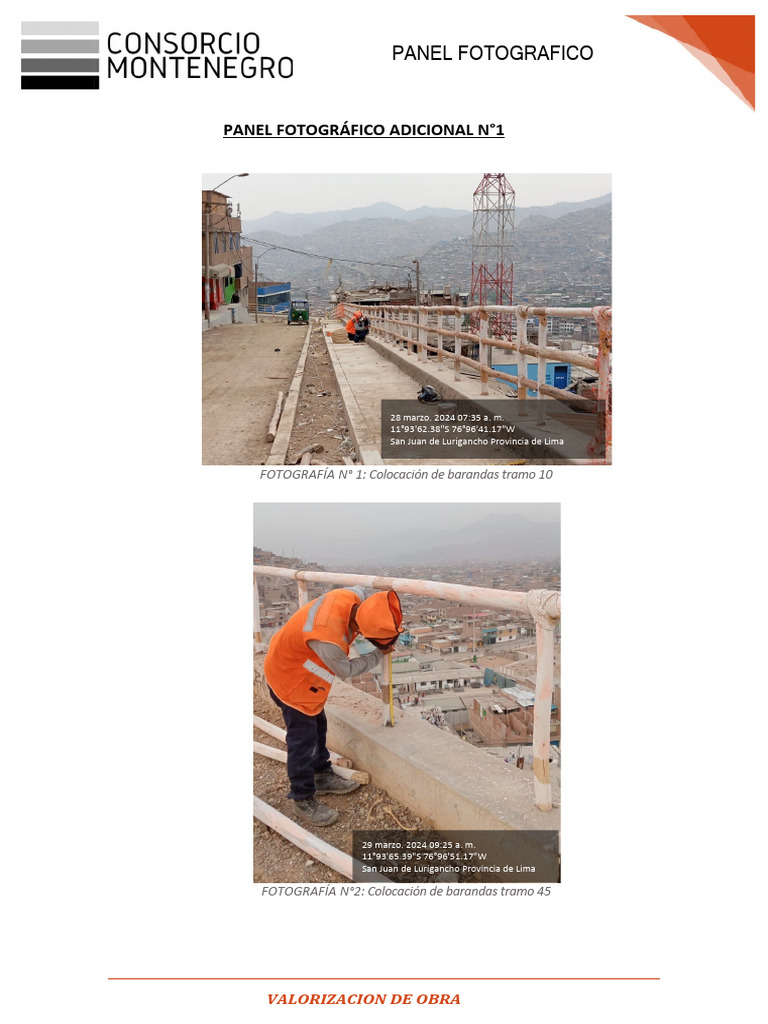 CONSORCIO MONTENEGRO

PANEL FOTOGRAFICO

PANEL FOTOGRÁFICO ADICIONAL N°1

28 marzo. 2024 07:35 a. m.
11°93'62.38"S 76°96'41.17"W
San Juan de Lurigancho Provincia de Lima

FOTOGRAFÍA N° 1: Colocación de barandas tramo 10

29 marzo. 2024 09:25 a. m.
11°93'65.39"S 76°96'51.17"W
San Juan de Lurigancho Provincia de Lima

FOTOGRAFÍA N°2: Colocación de barandas tramo 45

VALORIZACION DE OBRA